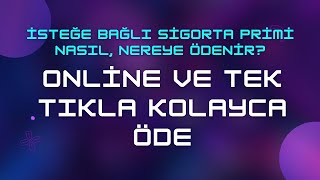 İSTEĞE BAĞLI SİGORTA PRİMİ NASIL, NEREYE ÖDENİR?

ONLİNE VE TEK TIKLA KOLAYCA ÖDE